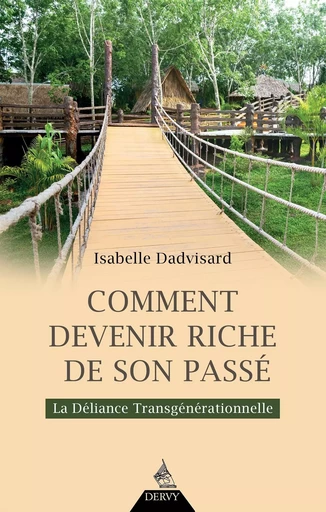 Isabelle Dadvisard

COMMENT DEVENIR RICHE DE SON PASSÉ

La Déliance Transgénérationnelle

DERVY